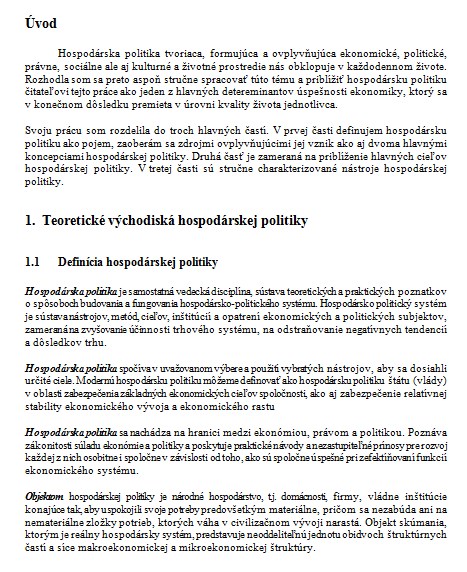 Úvod

Hospodárska politika tvoriaca, formujúca a ovplyvňujúca ekonomické, politické, právne, sociálne ale aj kultúrne a životné prostredie nás obklopuje v každodennom živote. Rozhodla som sa preto aspoň stručne spracovať túto tému a priblížiť hospodársku politiku čitateľovi tejto práce ako jeden z hlavných detereminantov úspešnosti ekonomiky, ktorý sa v konečnom dôsledku premieta v úrovni kvality života jednotlivca.

Svoju prácu som rozdelila do troch hlavných častí. V prvej časti definujem hospodársku politiku ako pojem, zaoberám sa zdrojmi ovplyvňujúcimi jej vznik ako aj dvoma hlavnými koncepciami hospodárskej politiky. Druhá časť je zameraná na priblíženie hlavných cieľov hospodárskej politiky. V tretej časti sú stručne charakterizované nástroje hospodárskej politiky.

1. Teoretické východiská hospodárskej politiky

1.1 Definícia hospodárskej politiky

Hospodárska politika je samostatná vedecká disciplína, sústava teoretických a praktických poznatkov o spôsoboch budovania a fungovania hospodársko-politického systému. Hospodársko politický systém je sústava nástrojov, metód, cieľov, inštitúcií a opatrení ekonomických a politických subjektov, zameraná na zvyšovanie účinnosti trhového systému, na odstraňovanie negatívnych tendencií a dôsledkov trhu.

Hospodárska politika spočíva v uvažovanom výbere a použití vybratých nástrojov, aby sa dosiahli určité ciele. Modernú hospodársku politiku môžeme definovať ako hospodársku politiku štátu (vlády) v oblasti zabezpečenia základných ekonomických cieľov spoločnosti, ako aj zabezpečenie relatívnej stability ekonomického vývoja a ekonomického rastu

Hospodárska politika sa nachádza na hranici medzi ekonómiou, právom a politikou. Poznáva zákonitosti súladu ekonómie a politiky a poskytuje praktické návody a nezastupiteľné prínosy pre rozvoj každej z nich osobitne i spoločne v závislosti od toho, ako sú spoločne úspešné pri zefektívňovaní funkcií ekonomického systému.

Objektom hospodárskej politiky je národné hospodárstvo, tj. domácnosti, firmy, vládne inštitúcie konajúce tak, aby uspokojili svoje potreby predovšetkým materiálne, pričom sa nezabúda ani na nemateriálne zložky potrieb, ktorých váha v civilizačnom vývoji narastá. Objekt skúmania, ktorým je reálny hospodársky systém, predstavuje neoddeliteľnú jednotu obidvoch štruktúrnych častí a síce makroekonomickej a mikroekonomickej štruktúry.